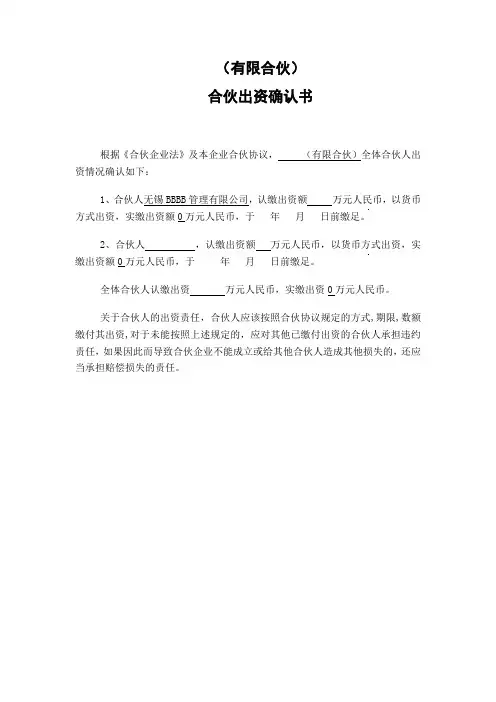 （有限合伙）
合伙出资确认书

根据《合伙企业法》及本企业合伙协议，______（有限合伙）全体合伙人出资情况确认如下：

1、合伙人无锡BBBB管理有限公司，认缴出资额____万元人民币，以货币方式出资，实缴出资额0万元人民币，于　年　月　日前缴足。

2、合伙人__________，认缴出资额___万元人民币，以货币方式出资，实缴出资额0万元人民币，于　年　月　日前缴足。

全体合伙人认缴出资______万元人民币，实缴出资0万元人民币。

关于合伙人的出资责任，合伙人应该按照合伙协议规定的方式，期限，数额缴付其出资，对于未能按照上述规定的，应对其他已缴付出资的合伙人承担违约责任，如果因此而导致合伙企业不能成立或给其他合伙人造成其他损失的，还应当承担赔偿损失的责任。